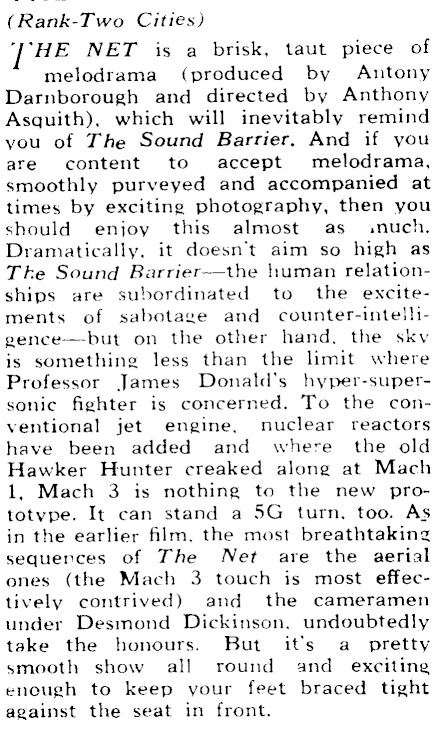 (Rank-Two Cities)

THE NET is a brisk, taut piece of melodrama (produced by Antony Darnborough and directed by Anthony Asquith), which will inevitably remind you of The Sound Barrier. And if you are content to accept melodrama, smoothly purveyed and accompanied at times by exciting photography, then you should enjoy this almost as much. Dramatically, it doesn't aim so high as The Sound Barrier—the human relationships are subordinated to the excitements of sabotage and counter-intelligence—but on the other hand, the sky is something less than the limit where Professor James Donald's hyper-supersonic fighter is concerned. To the conventional jet engine, nuclear reactors have been added and where the old Hawker Hunter creaked along at Mach 1, Mach 3 is nothing to the new prototype. It can stand a 5G turn, too. As in the earlier film, the most breathtaking sequences of The Net are the aerial ones (the Mach 3 touch is most effectively contrived) and the cameramen under Desmond Dickinson, undoubtedly take the honours. But it's a pretty smooth show all round and exciting enough to keep your feet braced tight against the seat in front.